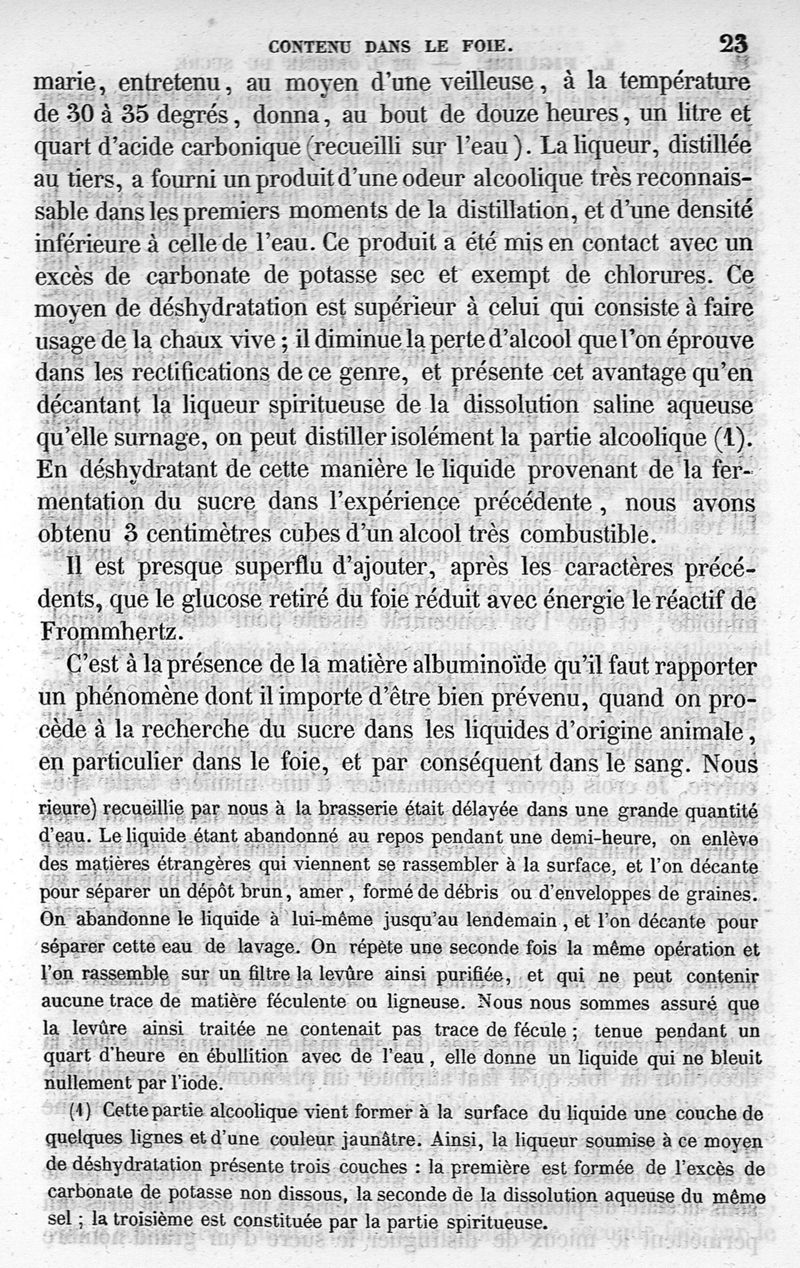 CONTENU DANS LE FOIE. 23

marie, entretenu, au moyen d'une veilleuse, à la température de 30 à 35 degrés, donna, au bout de douze heures, un litre et quart d'acide carbonique (recueilli sur l'eau). La liqueur, distillée au tiers, a fourni un produit d'une odeur alcoolique très reconnaissable dans les premiers moments de la distillation, et d'une densité inférieure à celle de l'eau. Ce produit a été mis en contact avec un excès de carbonate de potasse sec et exempt de chlorures. Ce moyen de déshydratation est supérieur à celui qui consiste à faire usage de la chaux vive ; il diminue la perte d'alcool que l'on éprouve dans les rectifications de ce genre, et présente cet avantage qu'en décantant la liqueur spiritueuse de la dissolution saline aqueuse qu'elle surnage, on peut distiller isolément la partie alcoolique (1). En déshydratant de cette manière le liquide provenant de la fermentation du sucre dans l'expérience précédente, nous avons obtenu 3 centimètres cubes d'un alcool très combustible.

Il est presque superflu d'ajouter, après les caractères précédents, que le glucose retiré du foie réduit avec énergie le réactif de Frommhertz.

C'est à la présence de la matière albuminoïde qu'il faut rapporter un phénomène dont il importe d'être bien prévenu, quand on procède à la recherche du sucre dans les liquides d'origine animale, en particulier dans le foie, et par conséquent dans le sang. Nous

rieure) recueillie par nous à la brasserie était délayée dans une grande quantité d'eau. Le liquide étant abandonné au repos pendant une demi-heure, on enlève des matières étrangères qui viennent se rassembler à la surface, et l'on décante pour séparer un dépôt brun, amer, formé de débris ou d'enveloppes de graines. On abandonne le liquide à lui-même jusqu'au lendemain, et l'on décante pour séparer cette eau de lavage. On répète une seconde fois la même opération et l'on rassemble sur un filtre la levûre ainsi purifiée, et qui ne peut contenir aucune trace de matière féculente ou ligneuse. Nous nous sommes assuré que la levûre ainsi traitée ne contenait pas trace de fécule ; tenue pendant un quart d'heure en ébullition avec de l'eau, elle donne un liquide qui ne bleuit nullement par l'iode.

(1) Cette partie alcoolique vient former à la surface du liquide une couche de quelques lignes et d'une couleur jaunâtre. Ainsi, la liqueur soumise à ce moyen de déshydratation présente trois couches : la première est formée de l'excès de carbonate de potasse non dissous, la seconde de la dissolution aqueuse du même sel ; la troisième est constituée par la partie spiritueuse.